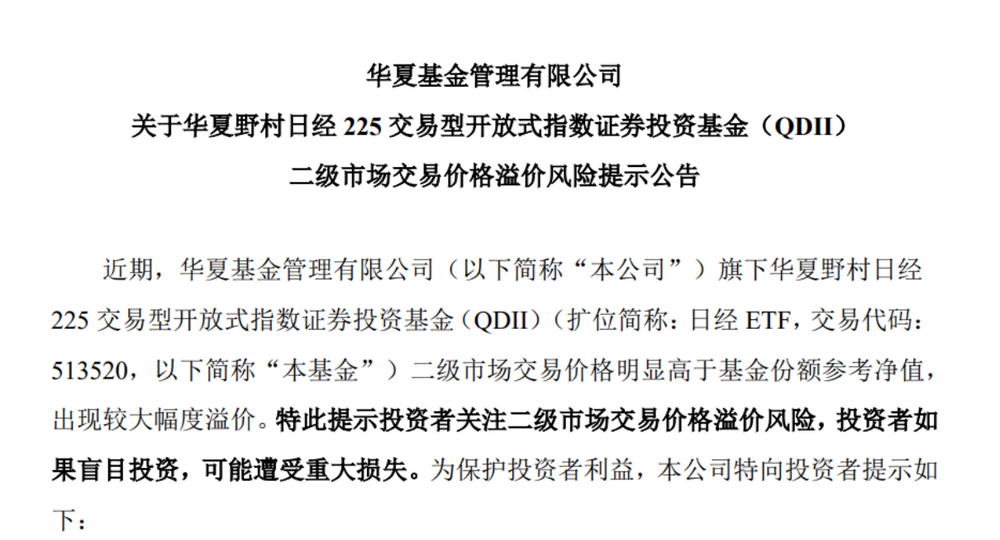 华夏基金管理有限公司
关于华夏野村日经225交易型开放式指数证券投资基金（QDII）
二级市场交易价格溢价风险提示公告

近期，华夏基金管理有限公司（以下简称“本公司”）旗下华夏野村日经225交易型开放式指数证券投资基金（QDII）（扩位简称：日经ETF，交易代码：513520，以下简称“本基金”）二级市场交易价格明显高于基金份额参考净值，出现较大幅度溢价。特此提示投资者关注二级市场交易价格溢价风险，投资者如果盲目投资，可能遭受重大损失。为保护投资者利益，本公司特向投资者提示如下：